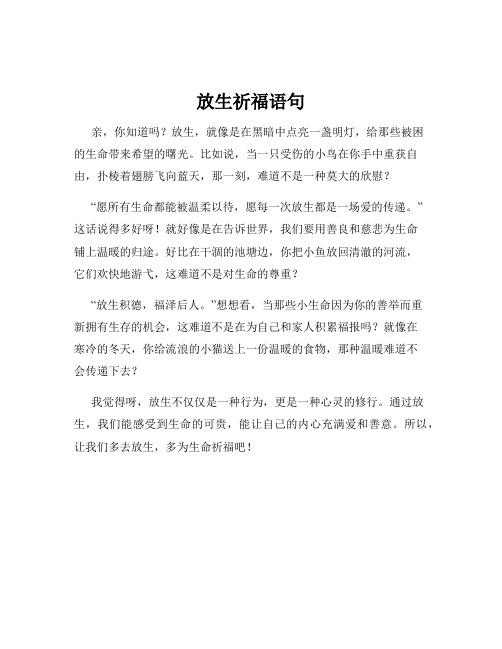 放生祈福语句

亲，你知道吗？放生，就像是在黑暗中点亮一盏明灯，给那些被困的生命带来希望的曙光。比如说，当一只受伤的小鸟在你手中重获自由，扑棱着翅膀飞向蓝天，那一刻，难道不是一种莫大的欣慰？

“愿所有生命都能被温柔以待，愿每一次放生都是一场爱的传递。”这话说得多好呀！就好像是在告诉世界，我们要用善良和慈悲为生命铺上温暖的归途。好比在干涸的池塘边，你把小鱼放回清澈的河流，它们欢快地游弋，这难道不是对生命的尊重？

“放生积德，福泽后人。”想想看，当那些小生命因为你的善举而重新拥有生存的机会，这难道不是在为自己和家人积累福报吗？就像在寒冷的冬天，你给流浪的小猫送上一份温暖的食物，那种温暖难道不会传递下去？

我觉得呀，放生不仅仅是一种行为，更是一种心灵的修行。通过放生，我们能感受到生命的可贵，能让自己的内心充满爱和善意。所以，让我们多去放生，多为生命祈福吧！